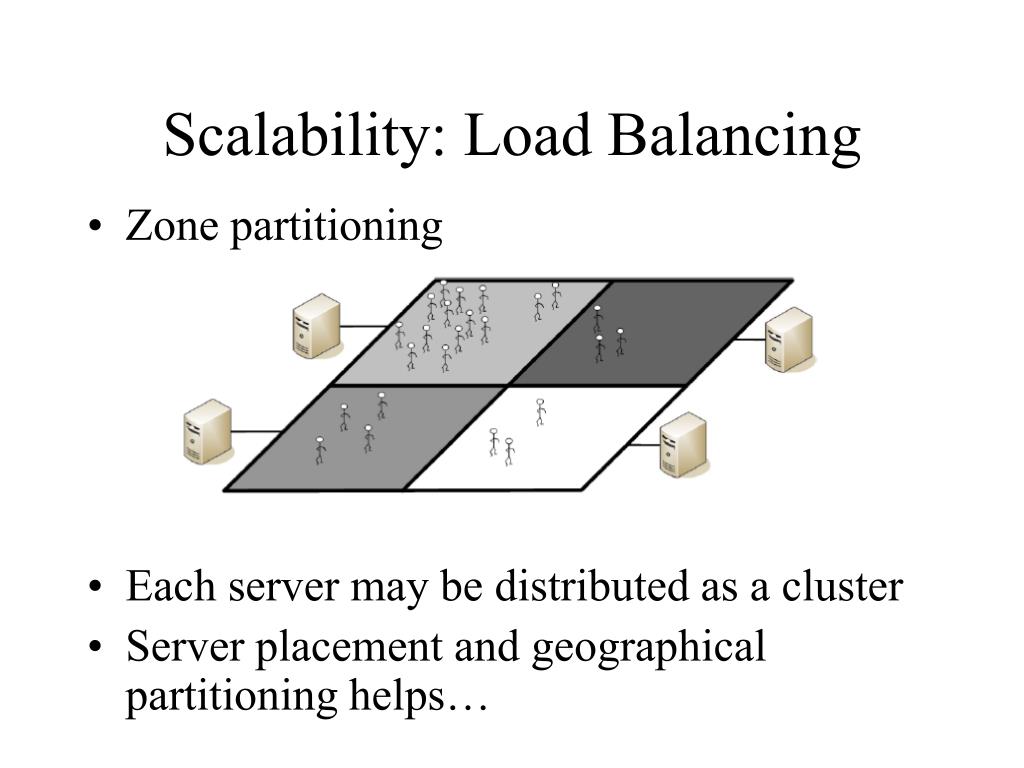 Scalability: Load Balancing

• Zone partitioning

• Each server may be distributed as a cluster
• Server placement and geographical partitioning helps…